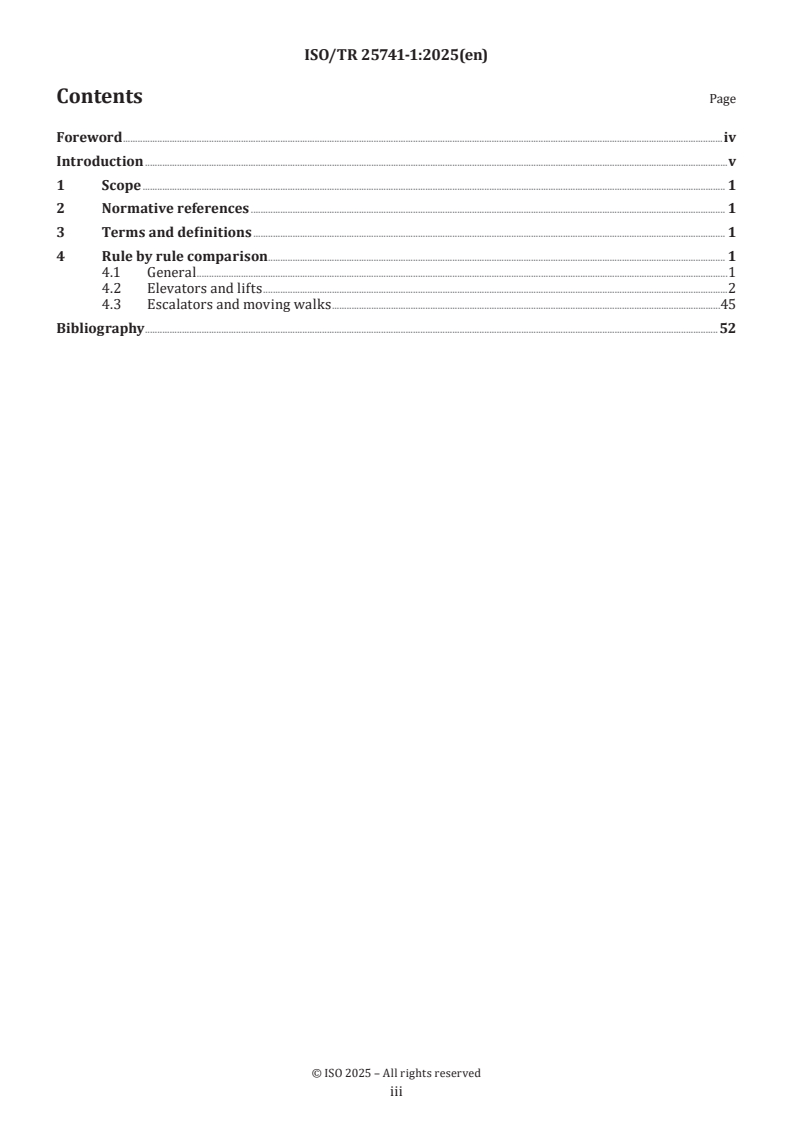 ISO/TR 25741-1:2025(en)

Contents

Page

Foreword iv
Introduction v
1 Scope 1
2 Normative references 1
3 Terms and definitions 1
4 Rule by rule comparison 1
4.1 General 1
4.2 Elevators and lifts 2
4.3 Escalators and moving walks 45
Bibliography 52

© ISO 2025 – All rights reserved
iii